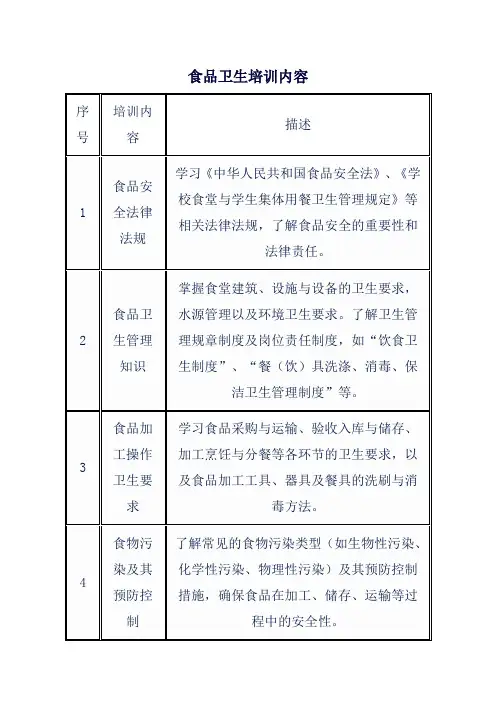 食品卫生培训内容

| 序号 | 培训内容 | 描述 |
|---|---|---|
| 1 | 食品安全法律法规 | 学习《中华人民共和国食品安全法》、《学校食堂与学生集体用餐卫生管理规定》等相关法律法规，了解食品安全的重要性和法律责任。 |
| 2 | 食品卫生管理知识 | 掌握食堂建筑、设施与设备的卫生要求，水源管理以及环境卫生要求。了解卫生管理规章制度及岗位责任制度，如“饮食卫生制度”、“餐（饮）具洗涤、消毒、保洁卫生管理制度”等。 |
| 3 | 食品加工操作卫生要求 | 学习食品采购与运输、验收入库与储存、加工烹饪与分餐等各环节的卫生要求，以及食品加工工具、器具及餐具的洗刷与消毒方法。 |
| 4 | 食物污染及其预防控制 | 了解常见的食物污染类型（如生物性污染、化学性污染、物理性污染）及其预防控制措施，确保食品在加工、储存、运输等过程中的安全性。 |